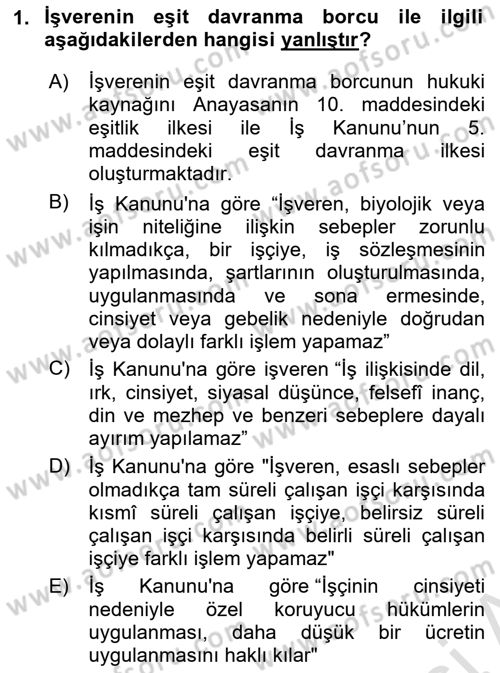 1. İşverenin eşit davranma borcu ile ilgili aşağıdakilerden hangisi yanlıştır?

A) İşverenin eşit davranma borcunun hukuki kaynağını Anayasanın 10. maddesindeki eşitlik ilkesi ile İş Kanunu'nun 5. maddesindeki eşit davranma ilkesi oluşturmaktadır.

B) İş Kanunu'na göre "İşveren, biyolojik veya işin niteliğine ilişkin sebepler zorunlu kılmadıkça, bir işçiye, iş sözleşmesinin yapılmasında, şartlarının oluşturulmasında, uygulanmasında ve sona ermesinde, cinsiyet veya gebelik nedeniyle doğrudan veya dolaylı farklı işlem yapamaz"

C) İş Kanunu'na göre işveren "İş ilişkisinde dil, ırk, cinsiyet, siyasal düşünce, felsefî inanç, din ve mezhep ve benzeri sebeplere dayalı ayırım yapılamaz"

D) İş Kanunu'na göre "İşveren, esaslı sebepler olmadıkça tam süreli çalışan işçi karşısında kısmî süreli çalışan işçiye, belirsiz süreli çalışan işçi karşısında belirli süreli çalışan işçiye farklı işlem yapamaz"

E) İş Kanunu'na göre "İşçinin cinsiyeti nedeniyle özel koruyucu hükümlerin uygulanması, daha düşük bir ücretin uygulanmasını haklı kılar"

www.aofsoru.com